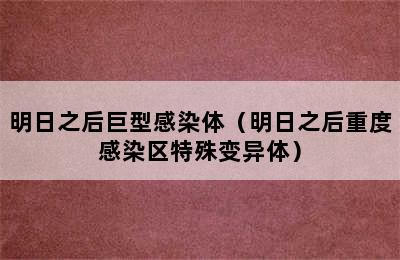 明日之后巨型感染体（明日之后重度感染区特殊变异体）